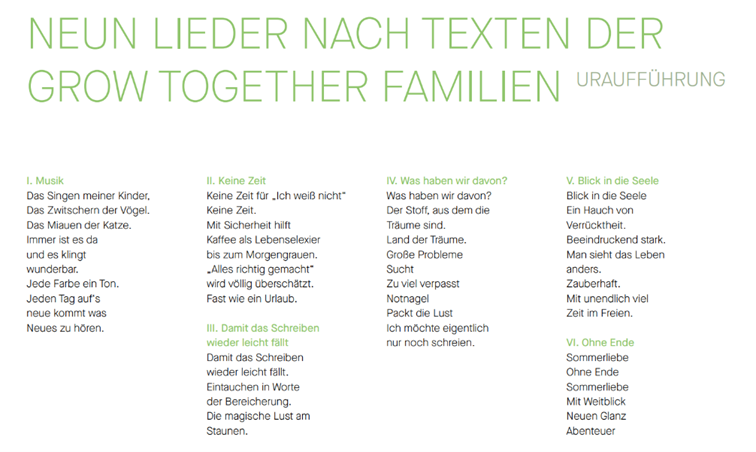 NEUN LIEDER NACH TEXTEN DER GROW TOGETHER FAMILIEN URAUFFÜHRUNG

I. Musik
Das Singen meiner Kinder,
Das Zwitschern der Vögel.
Das Miauen der Katze.
Immer ist es da
und es klingt
wunderbar.
Jede Farbe ein Ton.
Jeden Tag auf's
neue kommt was
Neues zu hören.

II. Keine Zeit
Keine Zeit für „Ich weiß nicht"
Keine Zeit.
Mit Sicherheit hilft
Kaffee als Lebenselexier
bis zum Morgengrauen.
„Alles richtig gemacht"
wird völlig überschätzt.
Fast wie ein Urlaub.

III. Damit das Schreiben wieder leicht fällt
Damit das Schreiben
wieder leicht fällt.
Eintauchen in Worte
der Bereicherung.
Die magische Lust am
Staunen.

IV. Was haben wir davon?
Was haben wir davon?
Der Stoff, aus dem die
Träume sind.
Land der Träume.
Große Probleme
Sucht
Zu viel verpasst
Notnagel
Packt die Lust
Ich möchte eigentlich
nur noch schreien.

V. Blick in die Seele
Blick in die Seele
Ein Hauch von
Verrücktheit.
Beeindruckend stark.
Man sieht das Leben
anders.
Zauberhaft.
Mit unendlich viel
Zeit im Freien.

VI. Ohne Ende
Sommerliebe
Ohne Ende
Sommerliebe
Mit Weitblick
Neuen Glanz
Abenteuer